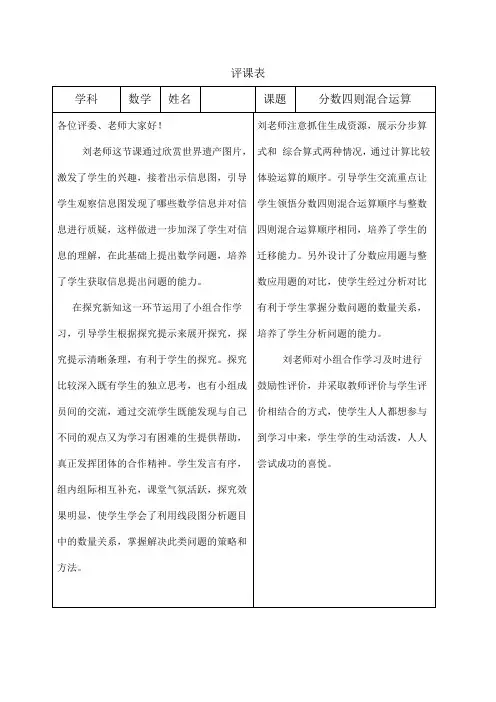 评课表

| 学科 | 数学 | 姓名 |  | 课题 | 分数四则混合运算 |
|---|---|---|---|---|---|

各位评委、老师大家好！

刘老师这节课通过欣赏世界遗产图片，激发了学生的兴趣，接着出示信息图，引导学生观察信息图发现了哪些数学信息并对信息进行质疑，这样做进一步加深了学生对信息的理解，在此基础上提出数学问题，培养了学生获取信息提出问题的能力。

在探究新知这一环节运用了小组合作学习，引导学生根据探究提示来展开探究，探究提示清晰条理，有利于学生的探究。探究比较深入既有学生的独立思考，也有小组成员间的交流，通过交流学生既能发现与自己不同的观点又为学习有困难的生提供帮助，真正发挥团体的合作精神。学生发言有序，组内组际相互补充，课堂气氛活跃，探究效果明显，使学生学会了利用线段图分析题目中的数量关系，掌握解决此类问题的策略和方法。

刘老师注意抓住生成资源，展示分步算式和 综合算式两种情况，通过计算比较体验运算的顺序。引导学生交流重点让学生领悟分数四则混合运算顺序与整数四则混合运算顺序相同，培养了学生的迁移能力。另外设计了分数应用题与整数应用题的对比，使学生经过分析对比有利于学生掌握分数问题的数量关系，培养了学生分析问题的能力。

刘老师对小组合作学习及时进行鼓励性评价，并采取教师评价与学生评价相结合的方式，使学生人人都想参与到学习中来，学生学的生动活泼，人人尝试成功的喜悦。